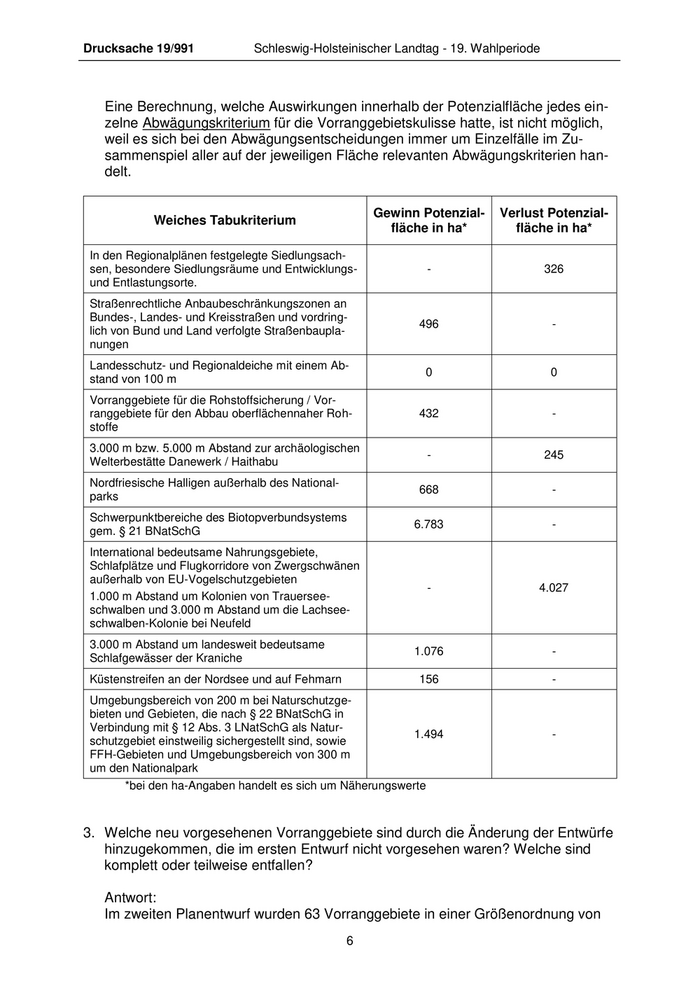 Drucksache 19/991 Schleswig-Holsteinischer Landtag - 19. Wahlperiode

Eine Berechnung, welche Auswirkungen innerhalb der Potenzialfläche jedes einzelne Abwägungskriterium für die Vorranggebietskulisse hatte, ist nicht möglich, weil es sich bei den Abwägungsentscheidungen immer um Einzelfälle im Zusammenspiel aller auf der jeweiligen Fläche relevanten Abwägungskriterien handelt.

| Weiches Tabukriterium | Gewinn Potenzialfläche in ha* | Verlust Potenzialfläche in ha* |
|---|---|---|
| In den Regionalplänen festgelegte Siedlungsachsen, besondere Siedlungsräume und Entwicklungs- und Entlastungsorte. | - | 326 |
| Straßenrechtliche Anbaubeschränkungszonen an Bundes-, Landes- und Kreisstraßen und vordringlich von Bund und Land verfolgte Straßenbauplanungen | 496 | - |
| Landesschutz- und Regionaldeiche mit einem Abstand von 100 m | 0 | 0 |
| Vorranggebiete für die Rohstoffsicherung / Vorranggebiete für den Abbau oberflächennaher Rohstoffe | 432 | - |
| 3.000 m bzw. 5.000 m Abstand zur archäologischen Welterbestätte Danewerk / Haithabu | - | 245 |
| Nordfriesische Halligen außerhalb des Nationalparks | 668 | - |
| Schwerpunktbereiche des Biotopverbundsystems gem. § 21 BNatSchG | 6.783 | - |
| International bedeutsame Nahrungsgebiete, Schlafplätze und Flugkorridore von Zwergschwänen außerhalb von EU-Vogelschutzgebieten 1.000 m Abstand um Kolonien von Trauerseeschwalben und 3.000 m Abstand um die Lachseeschwalben-Kolonie bei Neufeld | - | 4.027 |
| 3.000 m Abstand um landesweit bedeutsame Schlafgewässer der Kraniche | 1.076 | - |
| Küstenstreifen an der Nordsee und auf Fehmarn | 156 | - |
| Umgebungsbereich von 200 m bei Naturschutzgebieten und Gebieten, die nach § 22 BNatSchG in Verbindung mit § 12 Abs. 3 LNatSchG als Naturschutzgebiet einstweilig sichergestellt sind, sowie FFH-Gebieten und Umgebungsbereich von 300 m um den Nationalpark | 1.494 | - |

*bei den ha-Angaben handelt es sich um Näherungswerte

3. Welche neu vorgesehenen Vorranggebiete sind durch die Änderung der Entwürfe hinzugekommen, die im ersten Entwurf nicht vorgesehen waren? Welche sind komplett oder teilweise entfallen?

Antwort:
Im zweiten Planentwurf wurden 63 Vorranggebiete in einer Größenordnung von

6